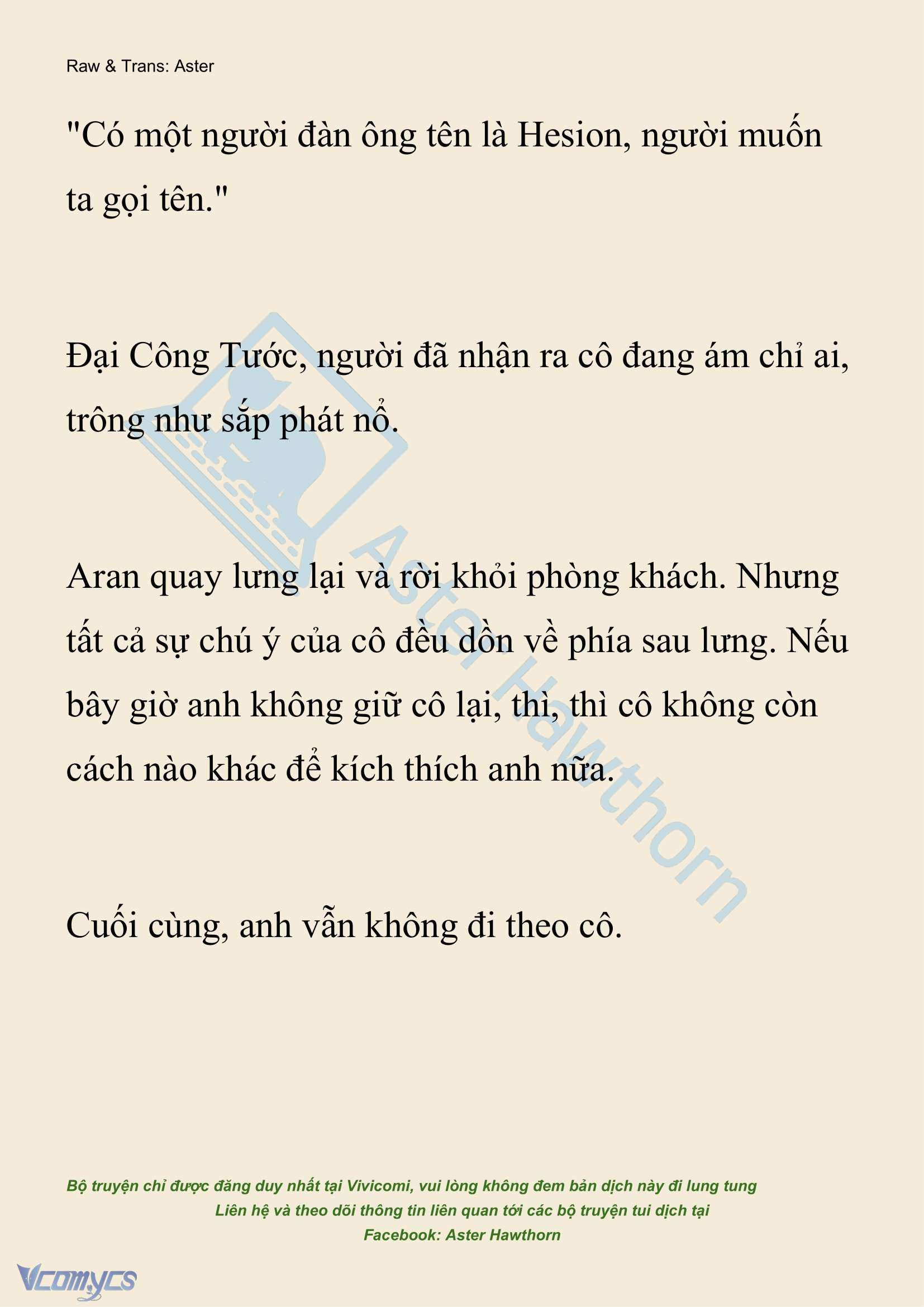 Raw & Trans: Aster

"Có một người đàn ông tên là Hesion, người muốn ta gọi tên."

Đại Công Tước, người đã nhận ra cô đang ám chỉ ai, trông như sắp phát nổ.

Aran quay lưng lại và rời khỏi phòng khách. Nhưng tất cả sự chú ý của cô đều dồn về phía sau lưng. Nếu bây giờ anh không giữ cô lại, thì, thì cô không còn cách nào khác để kích thích anh nữa.

Cuối cùng, anh vẫn không đi theo cô.

Aster Hawthorn

Bộ truyện chỉ được đăng duy nhất tại Vivicomi, vui lòng không đem bản dịch này đi lung tung
Liên hệ và theo dõi thông tin liên quan tới các bộ truyện tui dịch tại
Facebook: Aster Hawthorn

Vcomycs